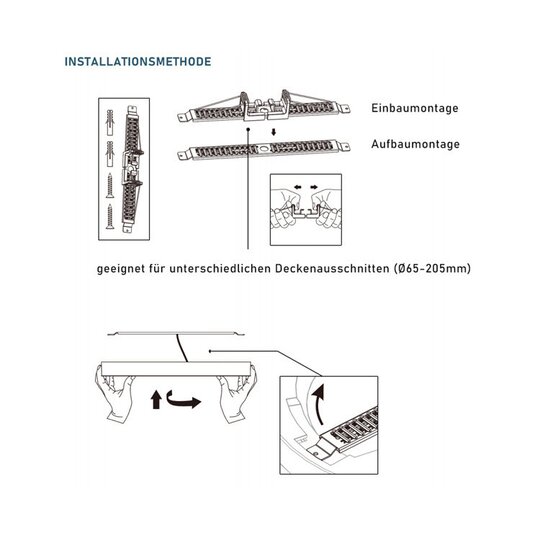 INSTALLATIONSMETHODE

Einbaumontage

Aufbaumontage

geeignet für unterschiedlichen Deckenausschnitten (Ø65-205mm)